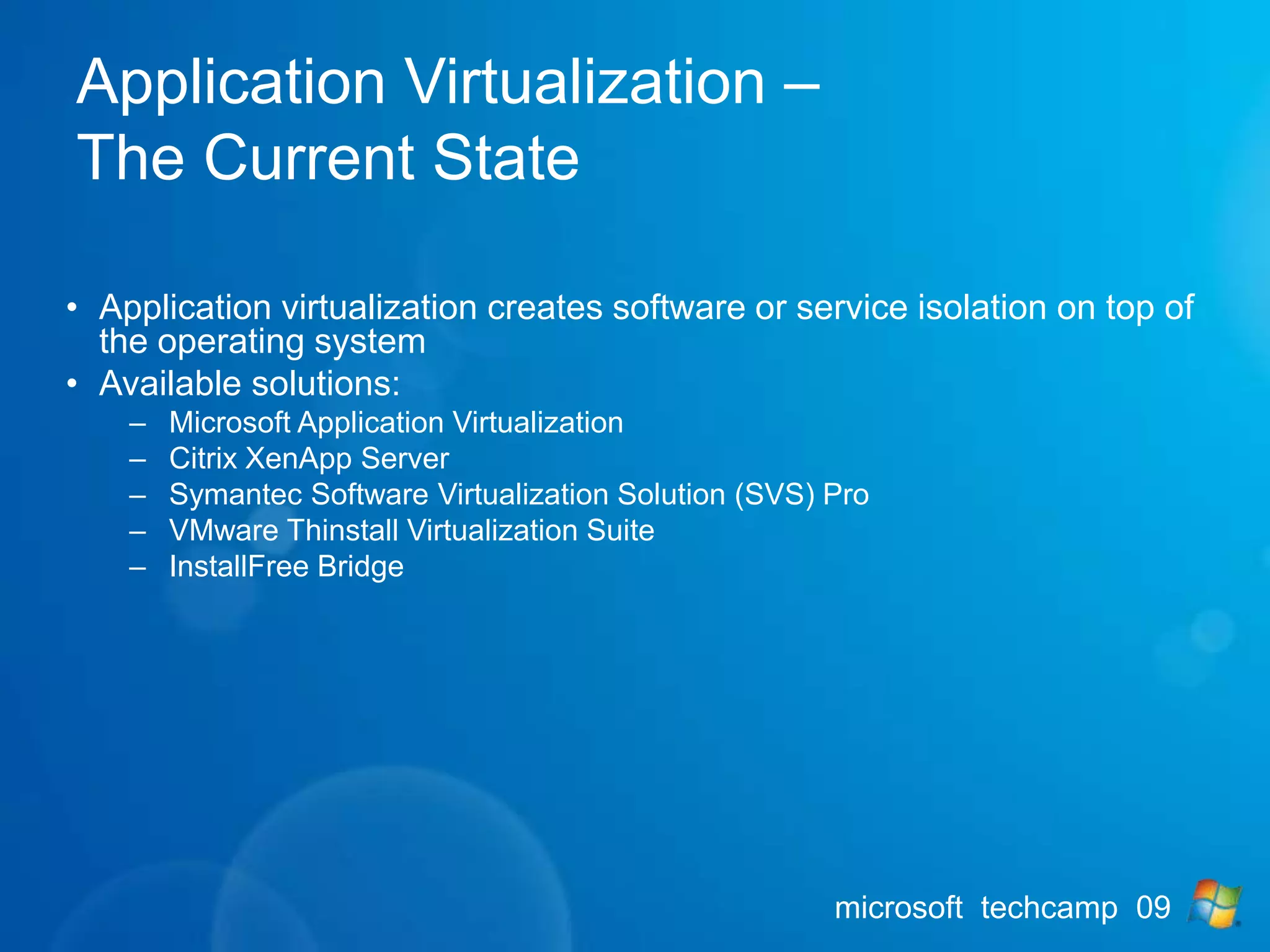 Application Virtualization – The Current State

• Application virtualization creates software or service isolation on top of the operating system
• Available solutions:
  – Microsoft Application Virtualization
  – Citrix XenApp Server
  – Symantec Software Virtualization Solution (SVS) Pro
  – VMware Thinstall Virtualization Suite
  – InstallFree Bridge

microsoft techcamp 09